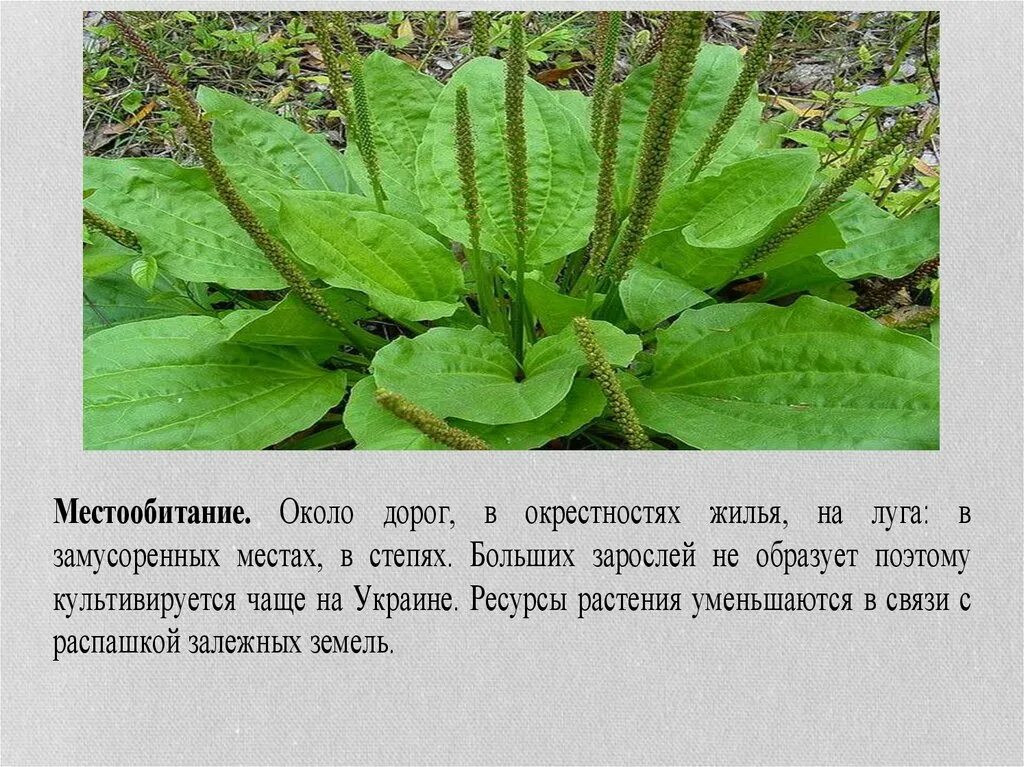 **Местообитание.** Около дорог, в окрестностях жилья, на луга: в замусоренных местах, в степях. Больших зарослей не образует поэтому культивируется чаще на Украине. Ресурсы растения уменьшаются в связи с распашкой залежных земель.